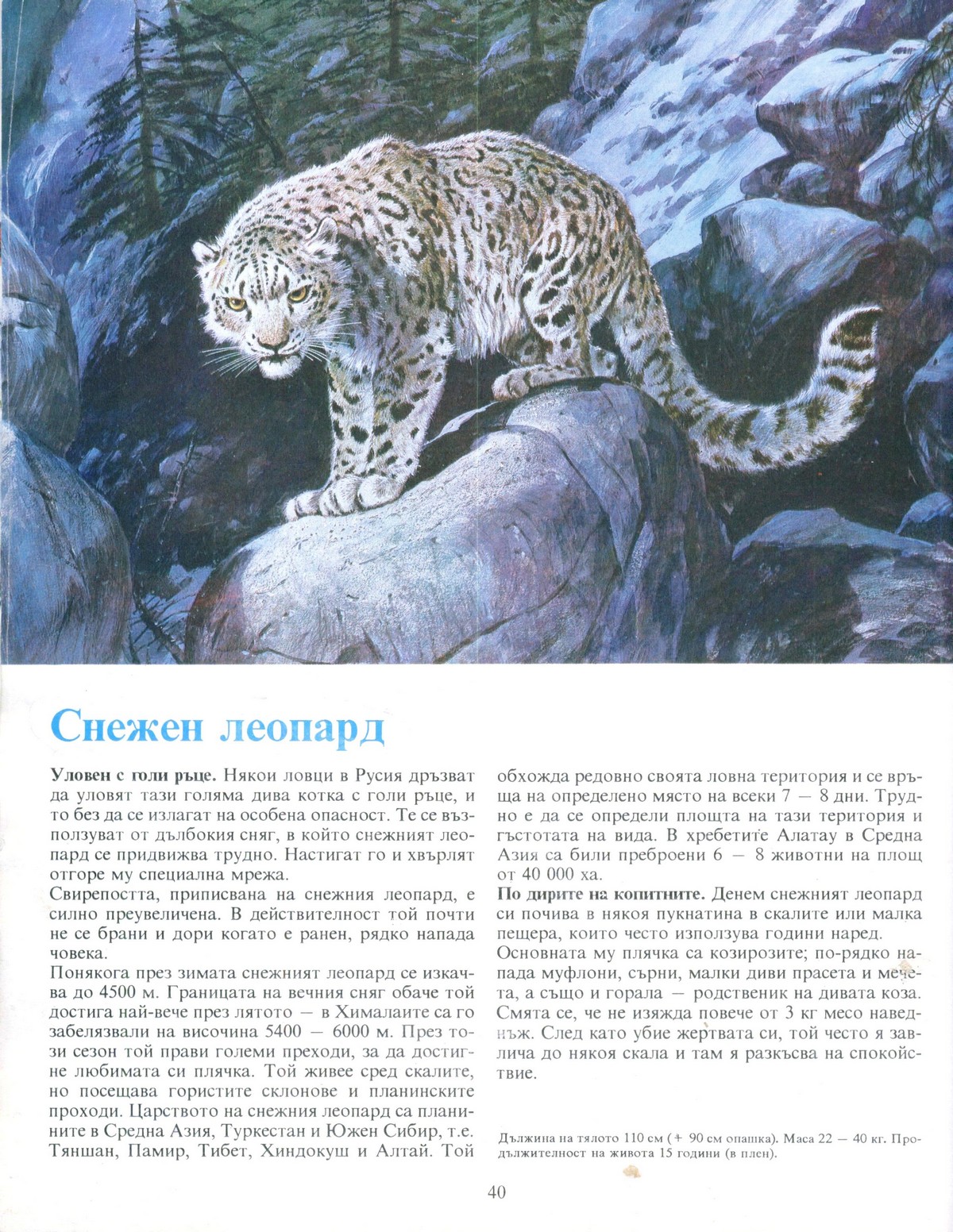 Снежен леопард

**Уловен с голи ръце.** Някои ловци в Русия дръзват да уловят тази голяма дива котка с голи ръце, и то без да се излагат на особена опасност. Те се възползуват от дълбокия сняг, в който снежният леопард се придвижва трудно. Настигат го и хвърлят отгоре му специална мрежа.
Свирепостта, приписвана на снежния леопард, е силно преувеличена. В действителност той почти не се брани и дори когато е ранен, рядко напада човека.
Понякога през зимата снежният леопард се изкачва до 4500 м. Границата на вечния сняг обаче той достига най-вече през лятото — в Хималаите са го забелязвали на височина 5400 — 6000 м. През този сезон той прави големи преходи, за да достигне любимата си плячка. Той живее сред скалите, но посещава гористите склонове и планинските проходи. Царството на снежния леопард са планините в Средна Азия, Туркестан и Южен Сибир, т.е. Тяншан, Памир, Тибет, Хиндокуш и Алтай. Той обхожда редовно своята ловна територия и се връща на определено място на всеки 7 — 8 дни. Трудно е да се определи площта на тази територия и гъстотата на вида. В хребетите Алатау в Средна Азия са били преброени 6 — 8 животни на площ от 40 000 ха.
**По дирите на копитните.** Денем снежният леопард си почива в някоя пукнатина в скалите или малка пещера, които често използува години наред.
Основната му плячка са козирозите; по-рядко напада муфлони, сърни, малки диви прасета и мечета, а също и горала — родственик на дивата коза. Смята се, че не изяжда повече от 3 кг месо наведнъж. След като убие жертвата си, той често я завлича до някоя скала и там я разкъсва на спокойствие.

Дължина на тялото 110 см (+ 90 см опашка). Маса 22 — 40 кг. Продължителност на живота 15 години (в плен).

40